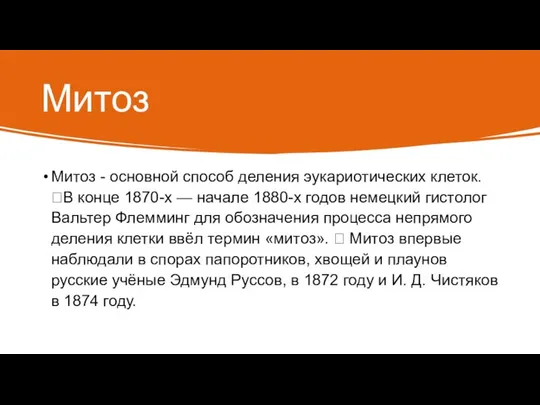 Митоз

• Митоз - основной способ деления эукариотических клеток. В конце 1870-х — начале 1880-х годов немецкий гистолог Вальтер Флемминг для обозначения процесса непрямого деления клетки ввёл термин «митоз». Митоз впервые наблюдали в спорах папоротников, хвощей и плаунов русские учёные Эдмунд Руссов, в 1872 году и И. Д. Чистяков в 1874 году.